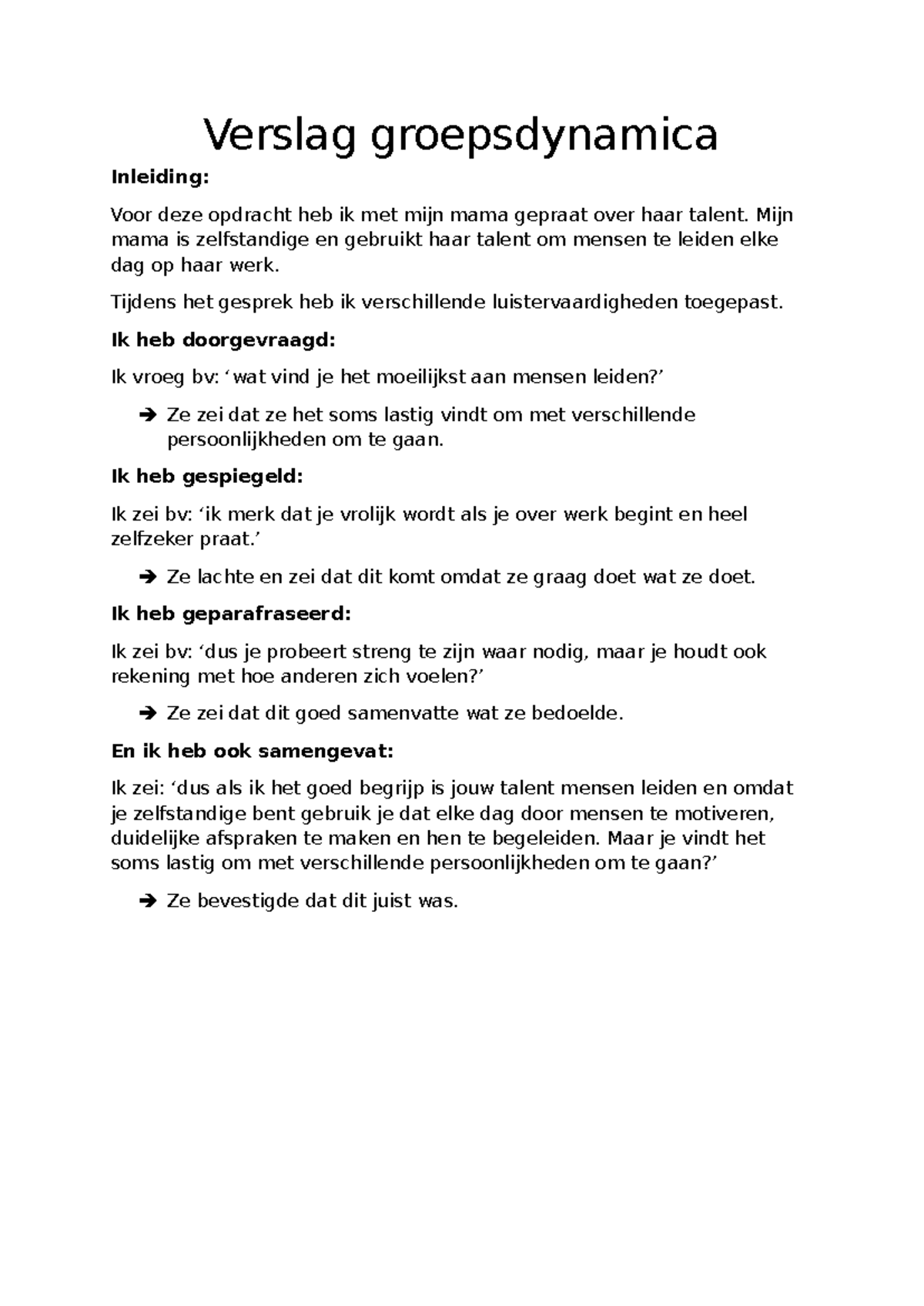 Verslag groepsdynamica

Inleiding:

Voor deze opdracht heb ik met mijn mama gepraat over haar talent. Mijn mama is zelfstandige en gebruikt haar talent om mensen te leiden elke dag op haar werk.

Tijdens het gesprek heb ik verschillende luistervaardigheden toegepast.

Ik heb doorgevraagd:

Ik vroeg bv: 'wat vind je het moeilijkst aan mensen leiden?'

➔ Ze zei dat ze het soms lastig vindt om met verschillende persoonlijkheden om te gaan.

Ik heb gespiegeld:

Ik zei bv: 'ik merk dat je vrolijk wordt als je over werk begint en heel zelfzeker praat.'

➔ Ze lachte en zei dat dit komt omdat ze graag doet wat ze doet.

Ik heb geparafraseerd:

Ik zei bv: 'dus je probeert streng te zijn waar nodig, maar je houdt ook rekening met hoe anderen zich voelen?'

➔ Ze zei dat dit goed samenvatte wat ze bedoelde.

En ik heb ook samengevat:

Ik zei: 'dus als ik het goed begrijp is jouw talent mensen leiden en omdat je zelfstandige bent gebruik je dat elke dag door mensen te motiveren, duidelijke afspraken te maken en hen te begeleiden. Maar je vindt het soms lastig om met verschillende persoonlijkheden om te gaan?'

➔ Ze bevestigde dat dit juist was.